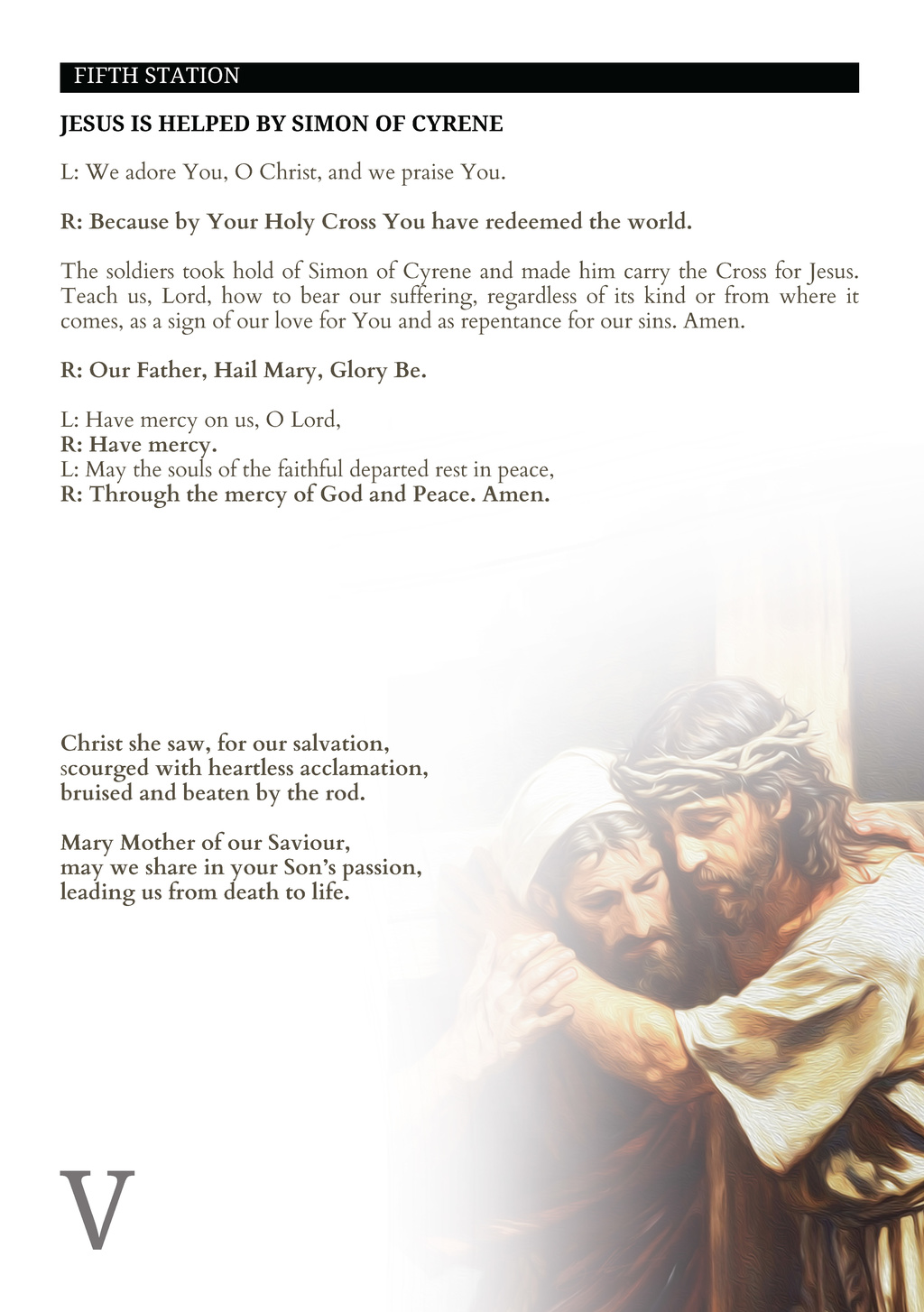 FIFTH STATION

JESUS IS HELPED BY SIMON OF CYRENE

L: We adore You, O Christ, and we praise You.

R: Because by Your Holy Cross You have redeemed the world.

The soldiers took hold of Simon of Cyrene and made him carry the Cross for Jesus. Teach us, Lord, how to bear our suffering, regardless of its kind or from where it comes, as a sign of our love for You and as repentance for our sins. Amen.

R: Our Father, Hail Mary, Glory Be.

L: Have mercy on us, O Lord,
R: Have mercy.
L: May the souls of the faithful departed rest in peace,
R: Through the mercy of God and Peace. Amen.

Christ she saw, for our salvation,
scourged with heartless acclamation,
bruised and beaten by the rod.

Mary Mother of our Saviour,
may we share in your Son's passion,
leading us from death to life.

V